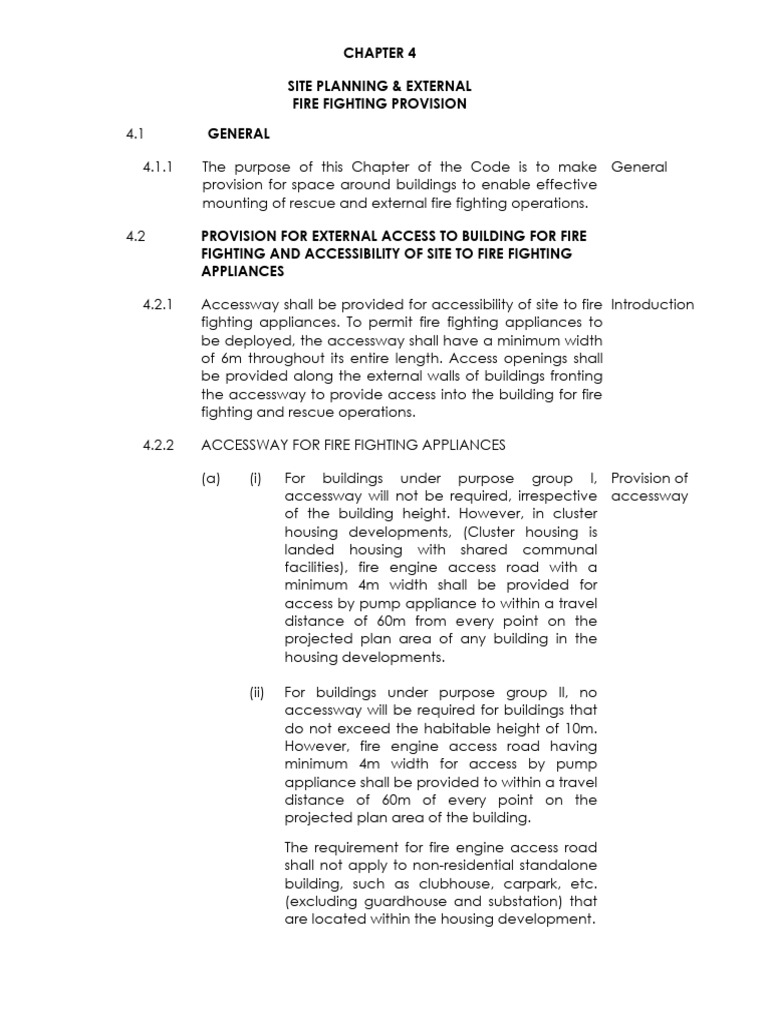 CHAPTER 4

SITE PLANNING & EXTERNAL FIRE FIGHTING PROVISION

4.1 GENERAL

4.1.1 The purpose of this Chapter of the Code is to make provision for space around buildings to enable effective mounting of rescue and external fire fighting operations.

General

4.2 PROVISION FOR EXTERNAL ACCESS TO BUILDING FOR FIRE FIGHTING AND ACCESSIBILITY OF SITE TO FIRE FIGHTING APPLIANCES

4.2.1 Accessway shall be provided for accessibility of site to fire fighting appliances. To permit fire fighting appliances to be deployed, the accessway shall have a minimum width of 6m throughout its entire length. Access openings shall be provided along the external walls of buildings fronting the accessway to provide access into the building for fire fighting and rescue operations.

Introduction

4.2.2 ACCESSWAY FOR FIRE FIGHTING APPLIANCES

(a) (i) For buildings under purpose group I, accessway will not be required, irrespective of the building height. However, in cluster housing developments, (Cluster housing is landed housing with shared communal facilities), fire engine access road with a minimum 4m width shall be provided for access by pump appliance to within a travel distance of 60m from every point on the projected plan area of any building in the housing developments.

Provision of accessway

(ii) For buildings under purpose group II, no accessway will be required for buildings that do not exceed the habitable height of 10m. However, fire engine access road having minimum 4m width for access by pump appliance shall be provided to within a travel distance of 60m of every point on the projected plan area of the building.

The requirement for fire engine access road shall not apply to non-residential standalone building, such as clubhouse, carpark, etc. (excluding guardhouse and substation) that are located within the housing development.